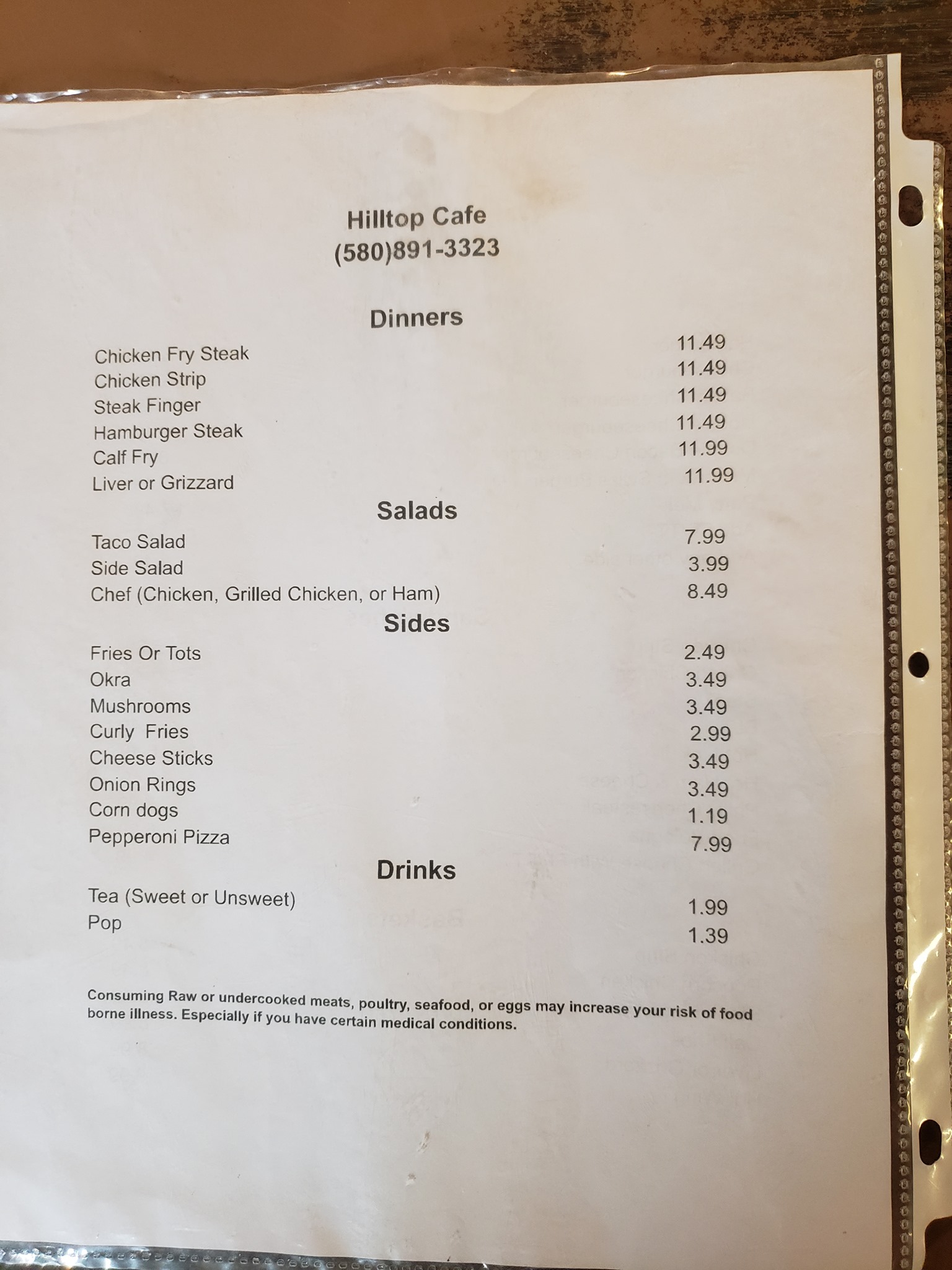 Hilltop Cafe
(580)891-3323

Dinners

Chicken Fry Steak 11.49
Chicken Strip 11.49
Steak Finger 11.49
Hamburger Steak 11.49
Calf Fry 11.99
Liver or Grizzard 11.99

Salads

Taco Salad 7.99
Side Salad 3.99
Chef (Chicken, Grilled Chicken, or Ham) 8.49

Sides

Fries Or Tots 2.49
Okra 3.49
Mushrooms 3.49
Curly Fries 2.99
Cheese Sticks 3.49
Onion Rings 3.49
Corn dogs 1.19
Pepperoni Pizza 7.99

Drinks

Tea (Sweet or Unsweet) 1.99
Pop 1.39

Consuming Raw or undercooked meats, poultry, seafood, or eggs may increase your risk of food borne illness. Especially if you have certain medical conditions.